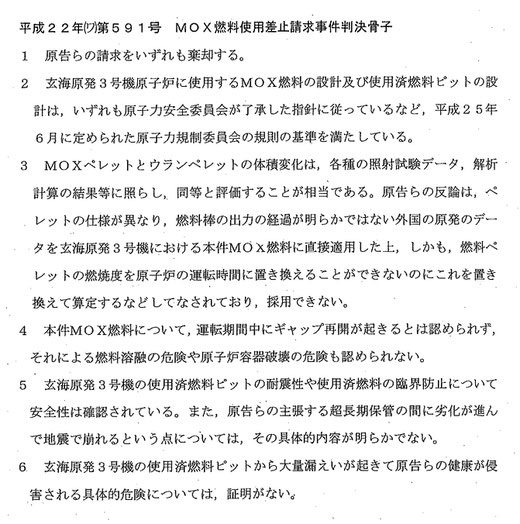 平成２２年(ワ)第５９１号　ＭＯＸ燃料使用差止請求事件判決骨子

１　原告らの請求をいずれも棄却する。

２　玄海原発３号機原子炉に使用するＭＯＸ燃料の設計及び使用済燃料ピットの設計は，いずれも原子力安全委員会が了承した指針に従っているなど，平成２５年６月に定められた原子力規制委員会の規則の基準を満たしている。

３　ＭＯＸペレットとウランペレットの体積変化は，各種の照射試験データ，解析計算の結果等に照らし，同等と評価することが相当である。原告らの反論は，ペレットの仕様が異なり，燃料棒の出力の経過が明らかではない外国の原発のデータを玄海原発３号機における本件ＭＯＸ燃料に直接適用した上，しかも，燃料ペレットの燃焼度を原子炉の運転時間に置き換えることができないのにこれを置き換えて算定するなどしてなされており，採用できない。

４　本件ＭＯＸ燃料について，運転期間中にギャップ再開が起きるとは認められず，それによる燃料溶融の危険や原子炉容器破壊の危険も認められない。

５　玄海原発３号機の使用済燃料ピットの耐震性や使用済燃料の臨界防止について安全性は確認されている。また，原告らの主張する超長期保管の間に劣化が進んで地震で崩れるという点については，その具体的内容が明らかでない。

６　玄海原発３号機の使用済燃料ピットから大量漏えいが起きて原告らの健康が侵害される具体的危険については，証明がない。